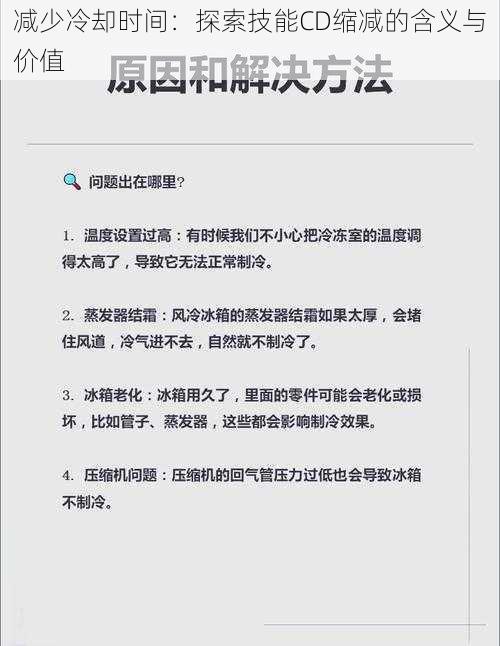 减少冷却时间：探索技能CD缩减的含义与价值

原因和解决方法

问题出在哪里？

1. 温度设置过高：有时候我们不小心把冷冻室的温度调得太高了，导致它无法正常制冷。

2. 蒸发器结霜：风冷冰箱的蒸发器结霜如果太厚，会堵住风道，冷气进不去，自然就不制冷了。

3. 冰箱老化：冰箱用久了，里面的零件可能会老化或损坏，比如管子、蒸发器，这些都会影响制冷效果。

4. 压缩机问题：压缩机的回气管压力过低也会导致冰箱不制冷。